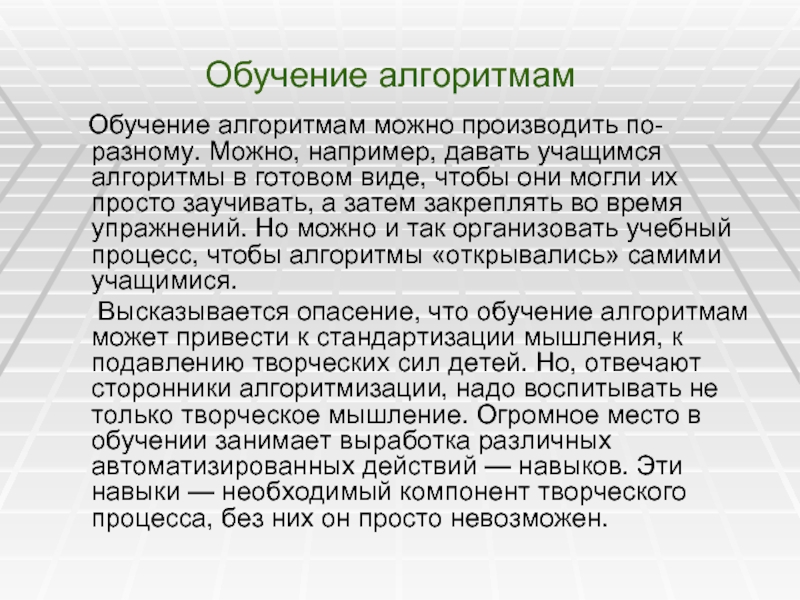 Обучение алгоритмам

Обучение алгоритмам можно производить по-разному. Можно, например, давать учащимся алгоритмы в готовом виде, чтобы они могли их просто заучивать, а затем закреплять во время упражнений. Но можно и так организовать учебный процесс, чтобы алгоритмы «открывались» самими учащимися.

Высказывается опасение, что обучение алгоритмам может привести к стандартизации мышления, к подавлению творческих сил детей. Но, отвечают сторонники алгоритмизации, надо воспитывать не только творческое мышление. Огромное место в обучении занимает выработка различных автоматизированных действий — навыков. Эти навыки — необходимый компонент творческого процесса, без них он просто невозможен.